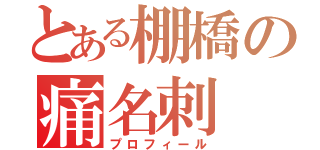 とある棚橋の
痛名刺
プロフィール